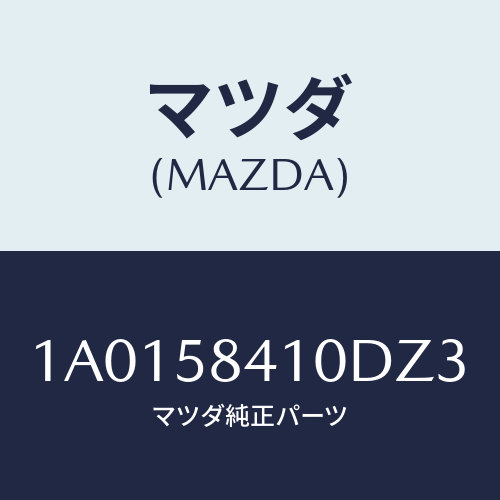 マツダ
(MAZDA)

1A0158410DZ3
マツダ純正パーツ